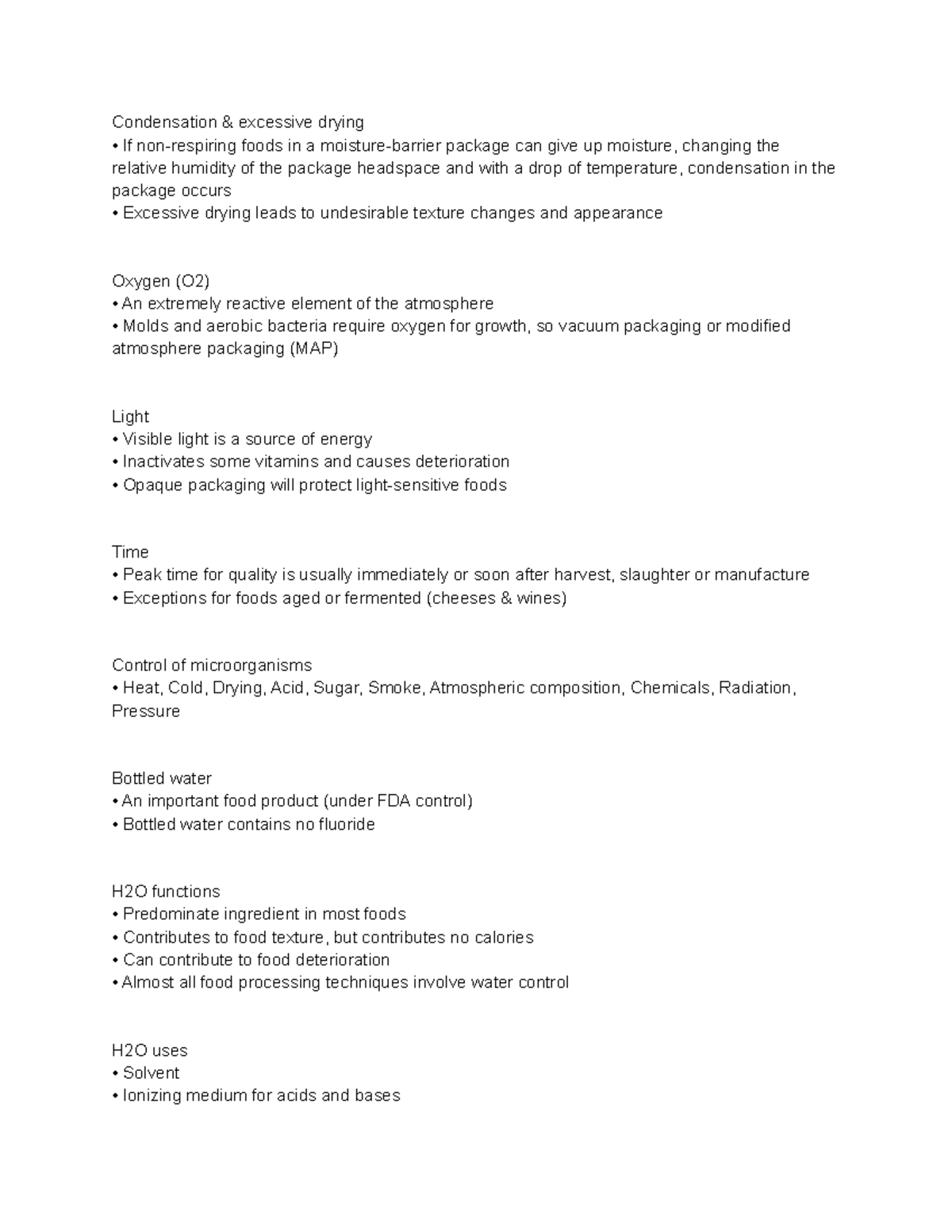 Condensation & excessive drying
• If non-respiring foods in a moisture-barrier package can give up moisture, changing the relative humidity of the package headspace and with a drop of temperature, condensation in the package occurs
• Excessive drying leads to undesirable texture changes and appearance

Oxygen (O2)
• An extremely reactive element of the atmosphere
• Molds and aerobic bacteria require oxygen for growth, so vacuum packaging or modified atmosphere packaging (MAP)

Light
• Visible light is a source of energy
• Inactivates some vitamins and causes deterioration
• Opaque packaging will protect light-sensitive foods

Time
• Peak time for quality is usually immediately or soon after harvest, slaughter or manufacture
• Exceptions for foods aged or fermented (cheeses & wines)

Control of microorganisms
• Heat, Cold, Drying, Acid, Sugar, Smoke, Atmospheric composition, Chemicals, Radiation, Pressure

Bottled water
• An important food product (under FDA control)
• Bottled water contains no fluoride

H2O functions
• Predominate ingredient in most foods
• Contributes to food texture, but contributes no calories
• Can contribute to food deterioration
• Almost all food processing techniques involve water control

H2O uses
• Solvent
• Ionizing medium for acids and bases